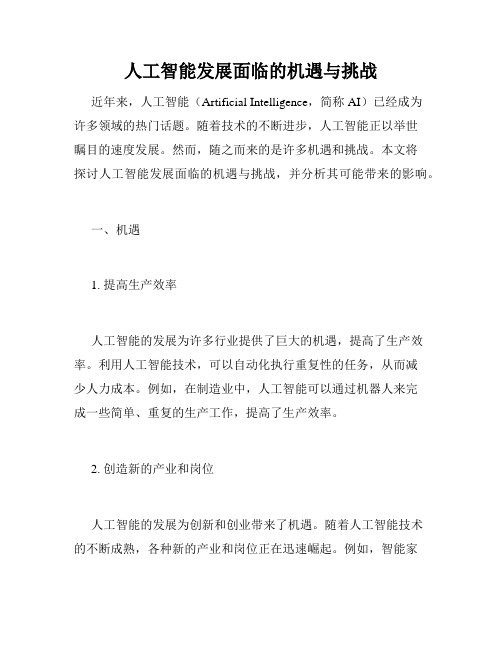 人工智能发展面临的机遇与挑战

近年来，人工智能（Artificial Intelligence，简称 AI）已经成为许多领域的热门话题。随着技术的不断进步，人工智能正以举世瞩目的速度发展。然而，随之而来的是许多机遇和挑战。本文将探讨人工智能发展面临的机遇与挑战，并分析其可能带来的影响。

一、机遇

1. 提高生产效率

人工智能的发展为许多行业提供了巨大的机遇，提高了生产效率。利用人工智能技术，可以自动化执行重复性的任务，从而减少人力成本。例如，在制造业中，人工智能可以通过机器人来完成一些简单、重复的生产工作，提高了生产效率。

2. 创造新的产业和岗位

人工智能的发展为创新和创业带来了机遇。随着人工智能技术的不断成熟，各种新的产业和岗位正在迅速崛起。例如，智能家